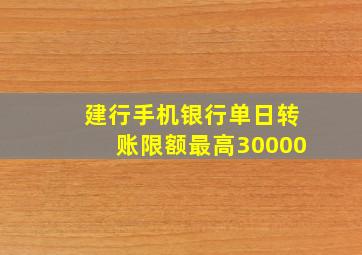 建行手机银行单日转账限额最高30000